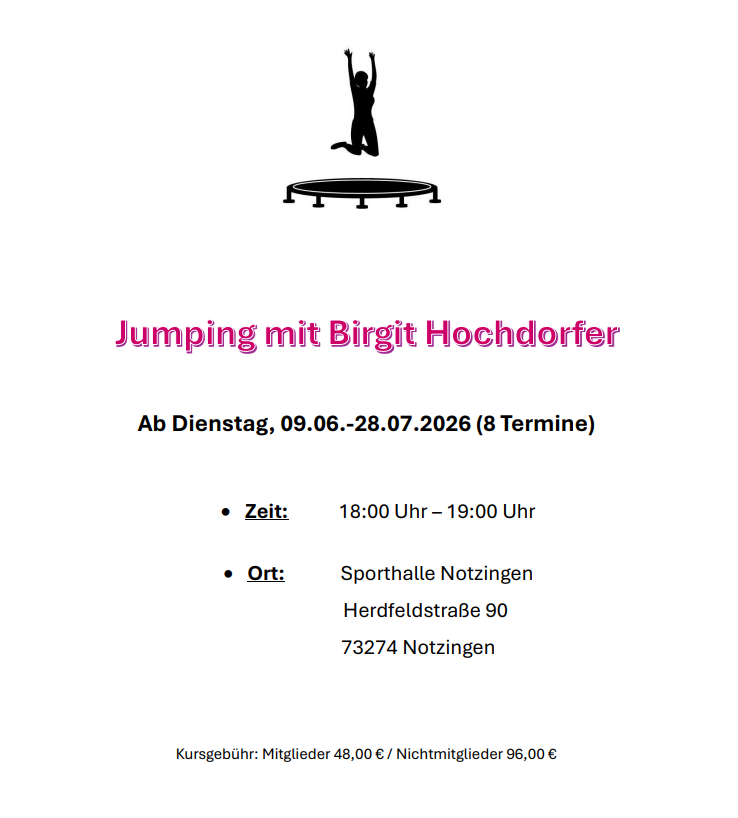 Jumping mit Birgit Hochdorfer

Ab Dienstag, 09.06.-28.07.2026 (8 Termine)

• Zeit: 18:00 Uhr – 19:00 Uhr

• Ort: Sporthalle Notzingen
Herdfeldstraße 90
73274 Notzingen

Kursgebühr: Mitglieder 48,00 € / Nichtmitglieder 96,00 €